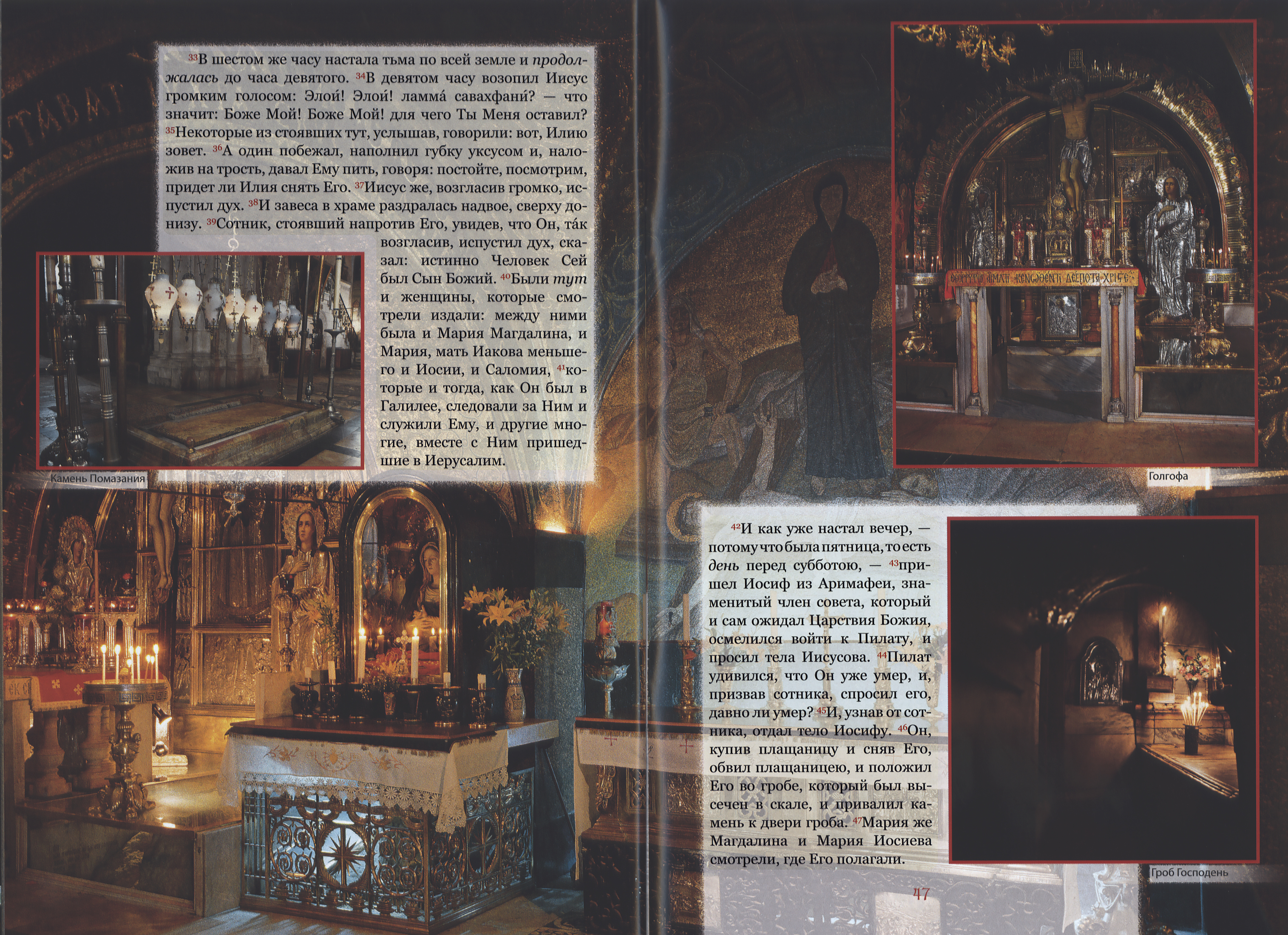 $^{33}$В шестом же часу настала тьма по всей земле и продолжалась до часа девятого. $^{34}$В девятом часу возопил Иисус громким голосом: Элои́! Элои́! ламма́ савахфани́? — что значит: Боже Мой! Боже Мой! для чего Ты Меня оставил? $^{35}$Некоторые из стоявших тут, услышав, говорили: вот, Илию зовет. $^{36}$А один побежал, наполнил губку уксусом и, наложив на трость, давал Ему пить, говоря: постойте, посмотрим, придет ли Илия снять Его. $^{37}$Иисус же, возгласив громко, испустил дух. $^{38}$И завеса в храме раздралась надвое, сверху донизу. $^{39}$Сотник, стоявший напротив Его, увидев, что Он, та́к возгласив, испустил дух, сказал: истинно Человек Сей был Сын Божий. $^{40}$Были тут и женщины, которые смотрели издали: между ними была и Мария Магдалина, и Мария, мать Иакова меньшего и Иосии, и Саломия, $^{41}$которые и тогда, как Он был в Галилее, следовали за Ним и служили Ему, и другие многие, вместе с Ним пришедшие в Иерусалим.

Камень Помазания

Голгофа

$^{42}$И как уже настал вечер, — потому что была пятница, то есть день перед субботою, — $^{43}$пришел Иосиф из Аримафеи, знаменитый член совета, который и сам ожидал Царствия Божия, осмелился войти к Пилату, и просил тела Иисусова. $^{44}$Пилат удивился, что Он уже умер, и, призвав сотника, спросил его, давно ли умер? $^{45}$И, узнав от сотника, отдал тело Иосифу. $^{46}$Он, купив плащаницу и сняв Его, обвил плащаницею, и положил Его во гробе, который был высечен в скале, и привалил камень к двери гроба. $^{47}$Мария же Магдалина и Мария Иосиева смотрели, где Его полагали.

Гроб Господень

47